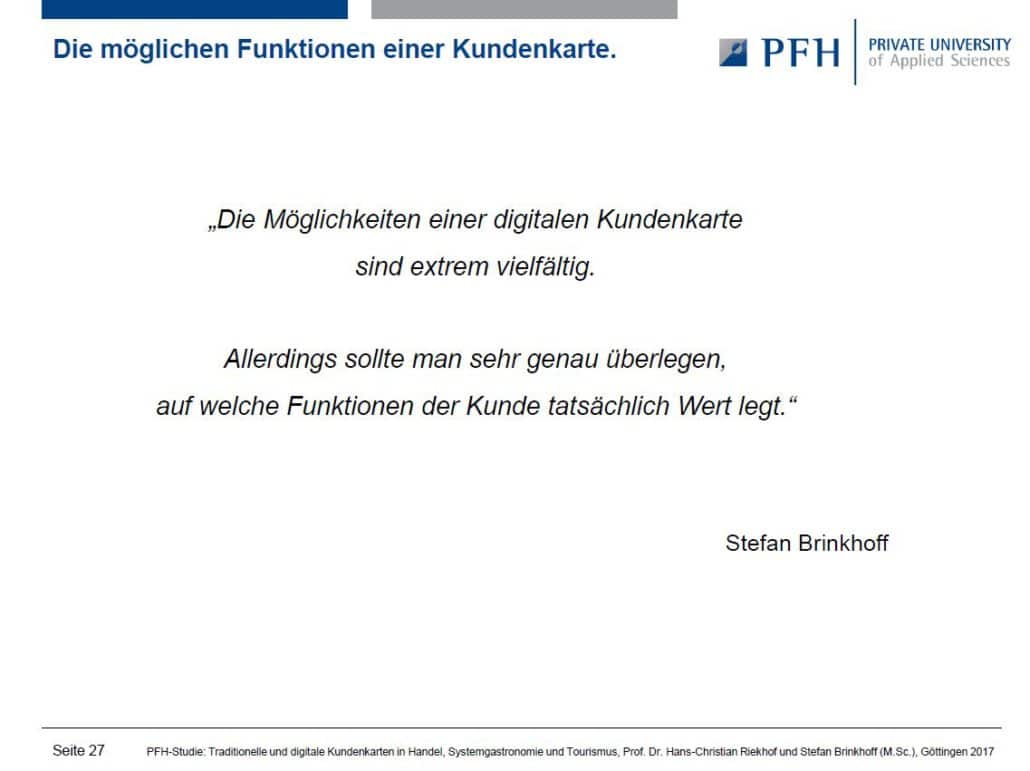 Die möglichen Funktionen einer Kundenkarte.

PFH PRIVATE UNIVERSITY of Applied Sciences

„Die Möglichkeiten einer digitalen Kundenkarte sind extrem vielfältig.

Allerdings sollte man sehr genau überlegen, auf welche Funktionen der Kunde tatsächlich Wert legt.“

Stefan Brinkhoff

Seite 27 PFH-Studie: Traditionelle und digitale Kundenkarten in Handel, Systemgastronomie und Tourismus, Prof. Dr. Hans-Christian Riekhof und Stefan Brinkhoff (M.Sc.), Göttingen 2017